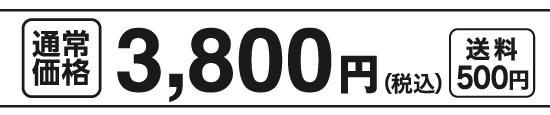 通常価格 3,800円(税込) 送料500円